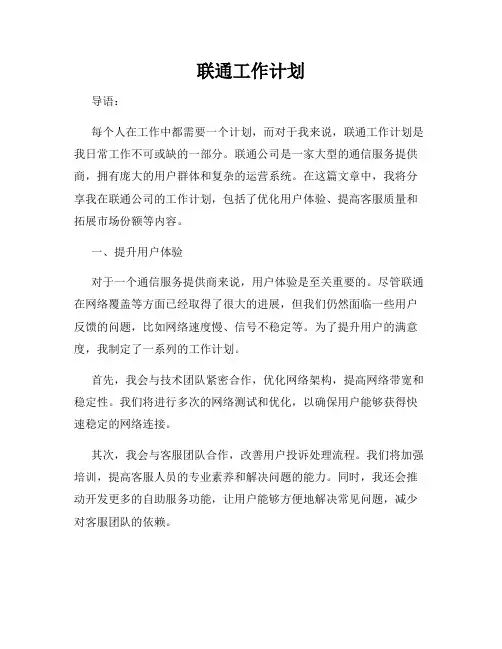 联通工作计划

导语：

每个人在工作中都需要一个计划，而对于我来说，联通工作计划是我日常工作不可或缺的一部分。联通公司是一家大型的通信服务提供商，拥有庞大的用户群体和复杂的运营系统。在这篇文章中，我将分享我在联通公司的工作计划，包括了优化用户体验、提高客服质量和拓展市场份额等内容。

一、提升用户体验

对于一个通信服务提供商来说，用户体验是至关重要的。尽管联通在网络覆盖等方面已经取得了很大的进展，但我们仍然面临一些用户反馈的问题，比如网络速度慢、信号不稳定等。为了提升用户的满意度，我制定了一系列的工作计划。

首先，我会与技术团队紧密合作，优化网络架构，提高网络带宽和稳定性。我们将进行多次的网络测试和优化，以确保用户能够获得快速稳定的网络连接。

其次，我会与客服团队合作，改善用户投诉处理流程。我们将加强培训，提高客服人员的专业素养和解决问题的能力。同时，我还会推动开发更多的自助服务功能，让用户能够方便地解决常见问题，减少对客服团队的依赖。